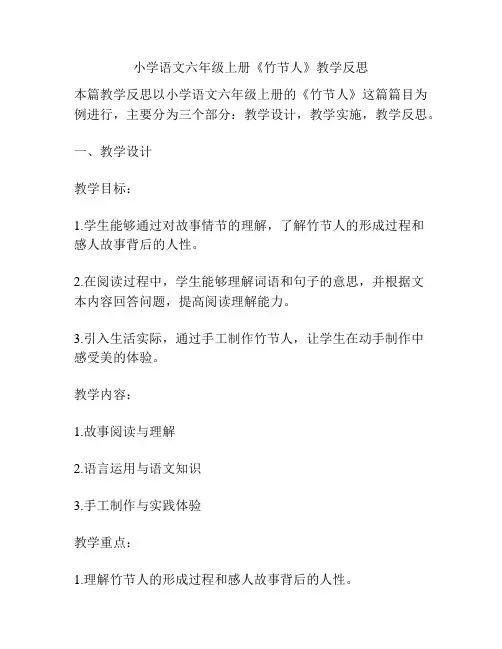 小学语文六年级上册《竹节人》教学反思

本篇教学反思以小学语文六年级上册的《竹节人》这篇篇目为例进行，主要分为三个部分：教学设计，教学实施，教学反思。

一、教学设计

教学目标：

1.学生能够通过对故事情节的理解，了解竹节人的形成过程和感人故事背后的人性。

2.在阅读过程中，学生能够理解词语和句子的意思，并根据文本内容回答问题，提高阅读理解能力。

3.引入生活实际，通过手工制作竹节人，让学生在动手制作中感受美的体验。

教学内容：

1.故事阅读与理解

2.语言运用与语文知识

3.手工制作与实践体验

教学重点：

1.理解竹节人的形成过程和感人故事背后的人性。